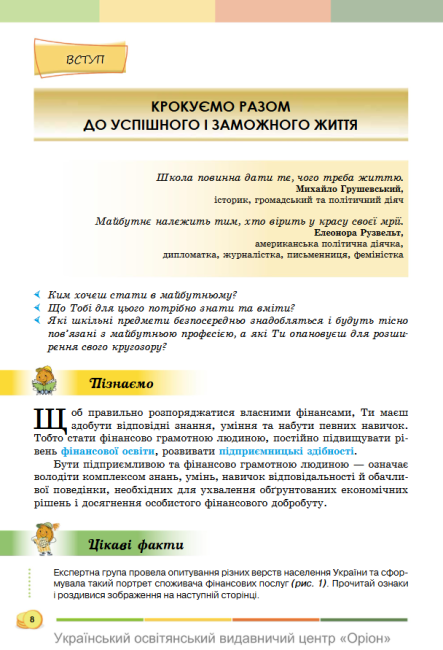 ВСТУП

КРОКУЄМО РАЗОМ
ДО УСПІШНОГО І ЗАМОЖНОГО ЖИТТЯ

Школа повинна дати те, чого треба життю.
Михайло Грушевський,
історик, громадський та політичний діяч

Майбутнє належить тим, хто вірить у красу своєї мрії.
Елеонора Рузвельт,
американська політична діячка,
дипломатка, журналістка, письменниця, феміністка

Ким хочеш стати в майбутньому?
Що Тобі для цього потрібно знати та вміти?
Які шкільні предмети безпосередньо знадобляться і будуть тісно пов'язані з майбутньою професією, а які Ти опановуєш для розширення свого кругозору?

Пізнаємо

Щоб правильно розпоряджатися власними фінансами, Ти маєш здобути відповідні знання, уміння та набути певних навичок. Тобто стати фінансово грамотною людиною, постійно підвищувати рівень фінансової освіти, розвивати підприємницькі здібності.

Бути підприємливою та фінансово грамотною людиною — означає володіти комплексом знань, умінь, навичок відповідальності й обачливої поведінки, необхідних для ухвалення обґрунтованих економічних рішень і досягнення особистого фінансового добробуту.

Цікаві факти

Експертна група провела опитування різних верств населення України та сформувала такий портрет споживача фінансових послуг (рис. 1). Прочитай ознаки і роздивися зображення на наступній сторінці.

8

Український освітянський видавничий центр «Оріон»